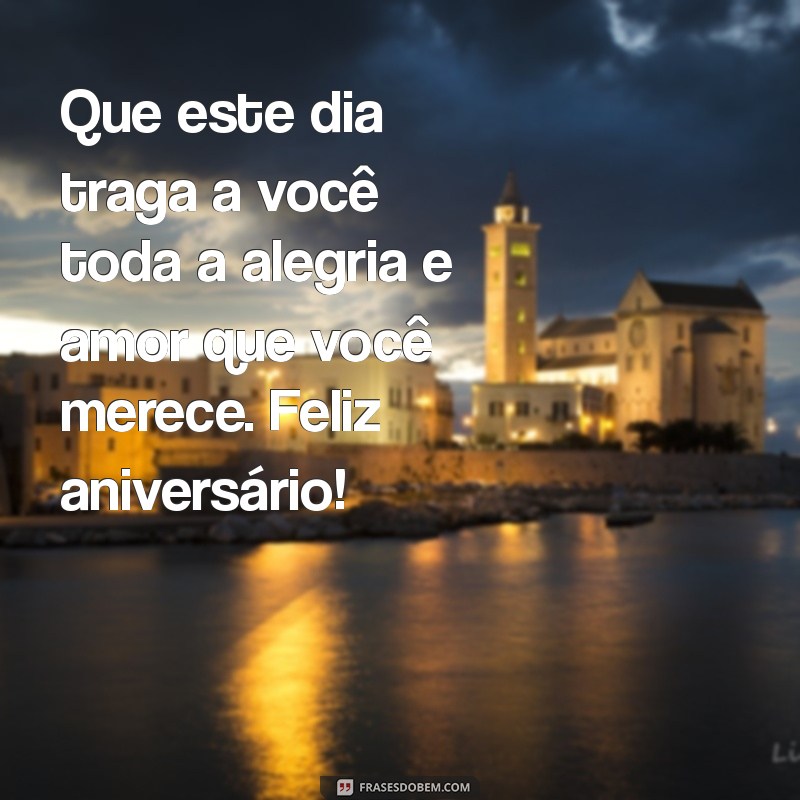 Que este dia traga a você toda a alegria e amor que você merece. Feliz aniversário!

FRASESDOBEM.COM